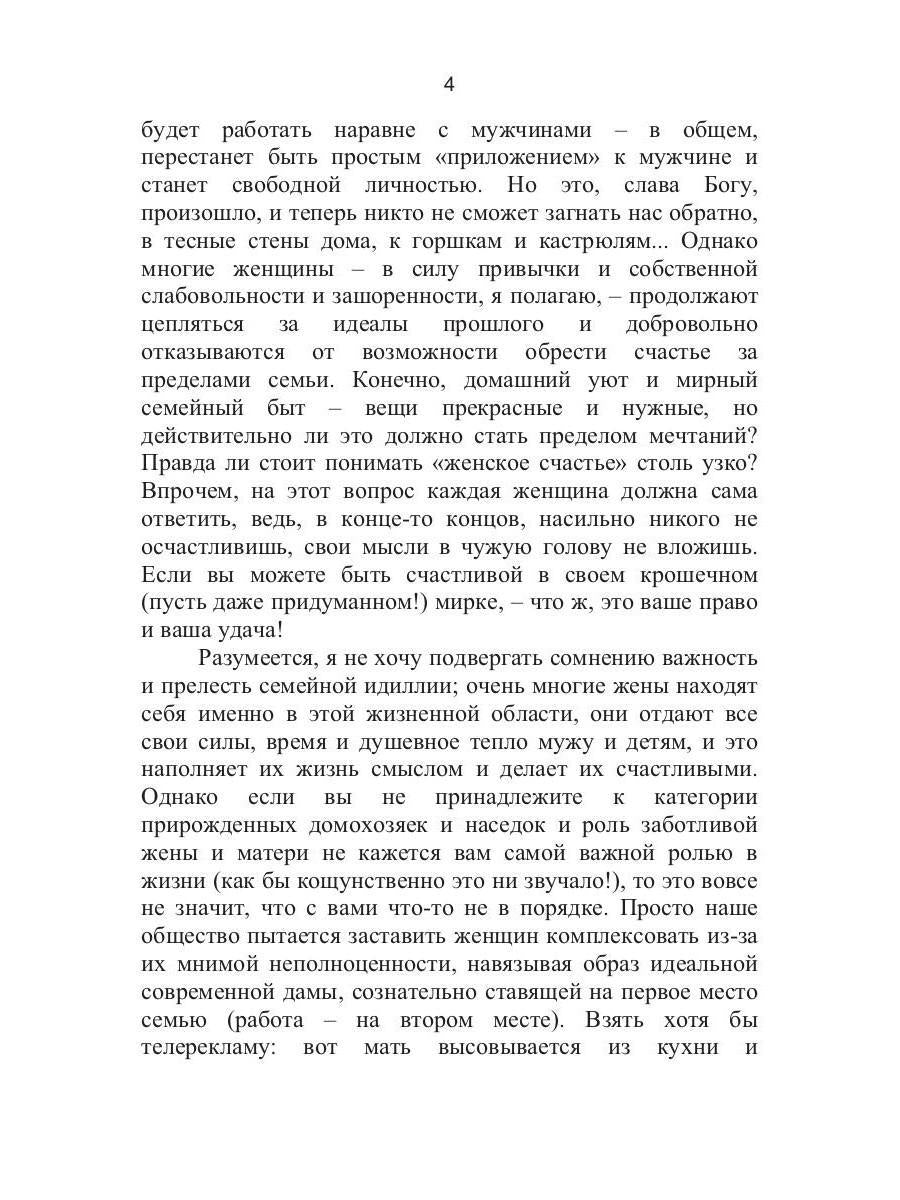 4

будет работать наравне с мужчинами – в общем, перестанет быть простым «приложением» к мужчине и станет свободной личностью. Но это, слава Богу, произошло, и теперь никто не сможет загнать нас обратно, в тесные стены дома, к горшкам и кастрюлям... Однако многие женщины – в силу привычки и собственной слабовольности и зашоренности, я полагаю, – продолжают цепляться за идеалы прошлого и добровольно отказываются от возможности обрести счастье за пределами семьи. Конечно, домашний уют и мирный семейный быт – вещи прекрасные и нужные, но действительно ли это должно стать пределом мечтаний? Правда ли стоит понимать «женское счастье» столь узко? Впрочем, на этот вопрос каждая женщина должна сама ответить, ведь, в конце-то концов, насильно никого не осчастливишь, свои мысли в чужую голову не вложишь. Если вы можете быть счастливой в своем крошечном (пусть даже придуманном!) мирке, – что ж, это ваше право и ваша удача!

Разумеется, я не хочу подвергать сомнению важность и прелесть семейной идиллии; очень многие жены находят себя именно в этой жизненной области, они отдают все свои силы, время и душевное тепло мужу и детям, и это наполняет их жизнь смыслом и делает их счастливыми. Однако если вы не принадлежите к категории прирожденных домохозяек и наседок и роль заботливой жены и матери не кажется вам самой важной ролью в жизни (как бы кощунственно это ни звучало!), то это вовсе не значит, что с вами что-то не в порядке. Просто наше общество пытается заставить женщин комплексовать из-за их мнимой неполноценности, навязывая образ идеальной современной дамы, сознательно ставящей на первое место семью (работа – на втором месте). Взять хотя бы телерекламу: вот мать высовывается из кухни и